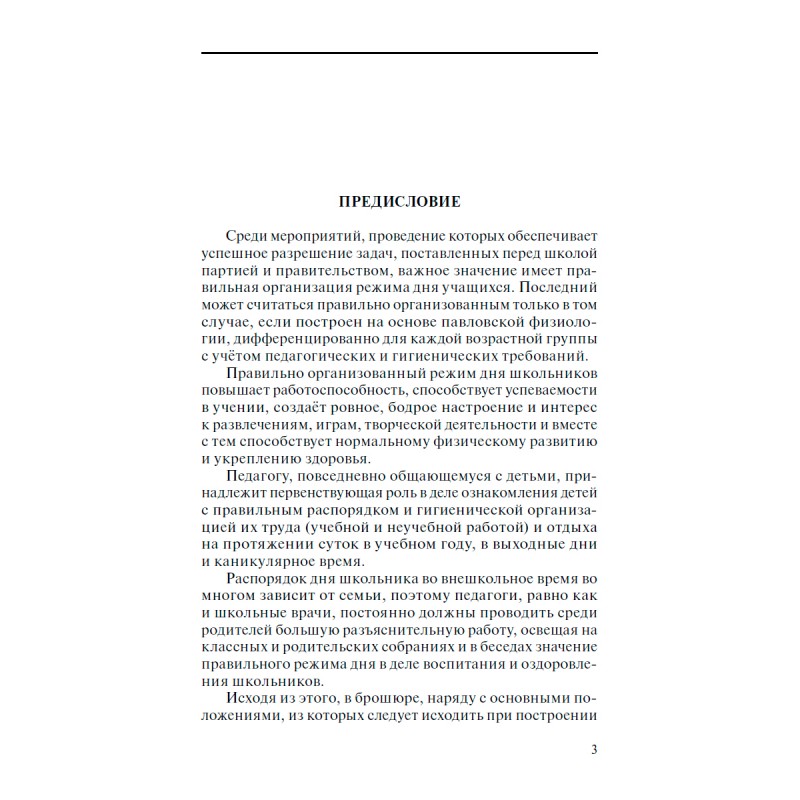 ПРЕДИСЛОВИЕ

Среди мероприятий, проведение которых обеспечивает успешное разрешение задач, поставленных перед школой партией и правительством, важное значение имеет правильная организация режима дня учащихся. Последний может считаться правильно организованным только в том случае, если построен на основе павловской физиологии, дифференцированно для каждой возрастной группы с учётом педагогических и гигиенических требований.

Правильно организованный режим дня школьников повышает работоспособность, способствует успеваемости в учении, создаёт ровное, бодрое настроение и интерес к развлечениям, играм, творческой деятельности и вместе с тем способствует нормальному физическому развитию и укреплению здоровья.

Педагогу, повседневно общающемуся с детьми, принадлежит первенствующая роль в деле ознакомления детей с правильным распорядком и гигиенической организацией их труда (учебной и неучебной работой) и отдыха на протяжении суток в учебном году, в выходные дни и каникулярное время.

Распорядок дня школьника во внешкольное время во многом зависит от семьи, поэтому педагоги, равно как и школьные врачи, постоянно должны проводить среди родителей большую разъяснительную работу, освещая на классных и родительских собраниях и в беседах значение правильного режима дня в деле воспитания и оздоровления школьников.

Исходя из этого, в брошюре, наряду с основными положениями, из которых следует исходить при построении

3